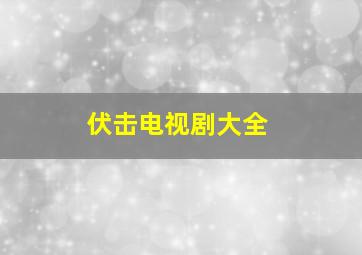 伏击电视剧大全